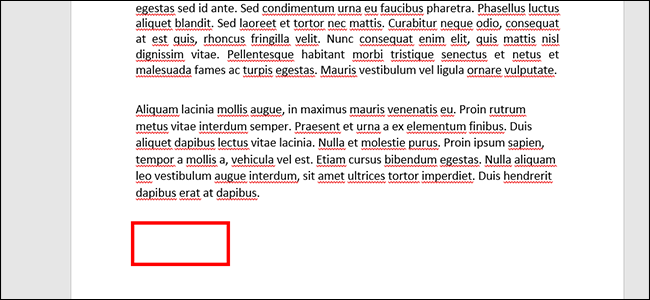 egestas sed id ante. Sed condimentum urna eu faucibus pharetra. Phasellus luctus aliquet blandit. Sed laoreet et tortor nec mattis. Curabitur neque odio, consequat at est quis, rhoncus fringilla velit. Nunc consequat enim elit, quis mattis nisl dignissim vitae. Pellentesque habitant morbi tristique senectus et netus et malesuada fames ac turpis egestas. Mauris vestibulum vel ligula ornare vulputate.

Aliquam lacinia mollis augue, in maximus mauris venenatis eu. Proin rutrum metus vitae interdum semper. Praesent et urna a ex elementum finibus. Duis aliquet dapibus lectus vitae lacinia. Nulla et molestie purus. Proin ipsum sapien, tempor a mollis a, vehicula vel est. Etiam cursus bibendum egestas. Nulla aliquam leo vestibulum augue interdum, sit amet ultrices tortor imperdiet. Duis hendrerit dapibus erat at dapibus.